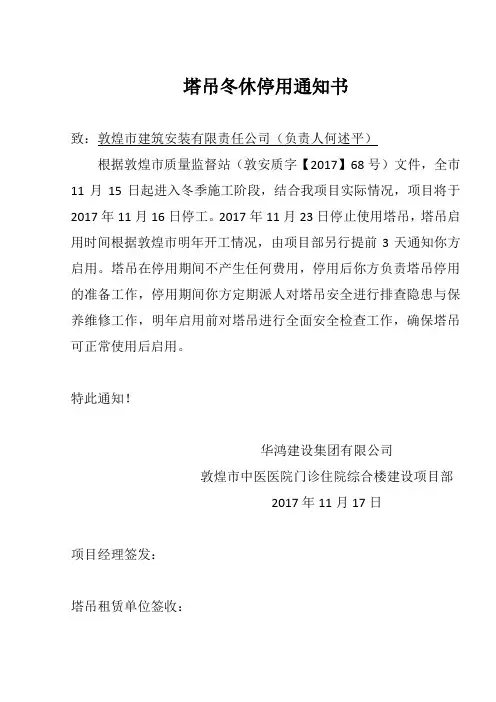 塔吊冬休停用通知书

致：敦煌市建筑安装有限责任公司（负责人何述平）

根据敦煌市质量监督站（敦安质字【2017】68号）文件，全市11月15日起进入冬季施工阶段，结合我项目实际情况，项目将于2017年11月16日停工。2017年11月23日停止使用塔吊，塔吊启用时间根据敦煌市明年开工情况，由项目部另行提前3天通知你方启用。塔吊在停用期间不产生任何费用，停用后你方负责塔吊停用的准备工作，停用期间你方定期派人对塔吊安全进行排查隐患与保养维修工作，明年启用前对塔吊进行全面安全检查工作，确保塔吊可正常使用后启用。

特此通知！

华鸿建设集团有限公司
敦煌市中医医院门诊住院综合楼建设项目部
2017年11月17日

项目经理签发：

塔吊租赁单位签收：